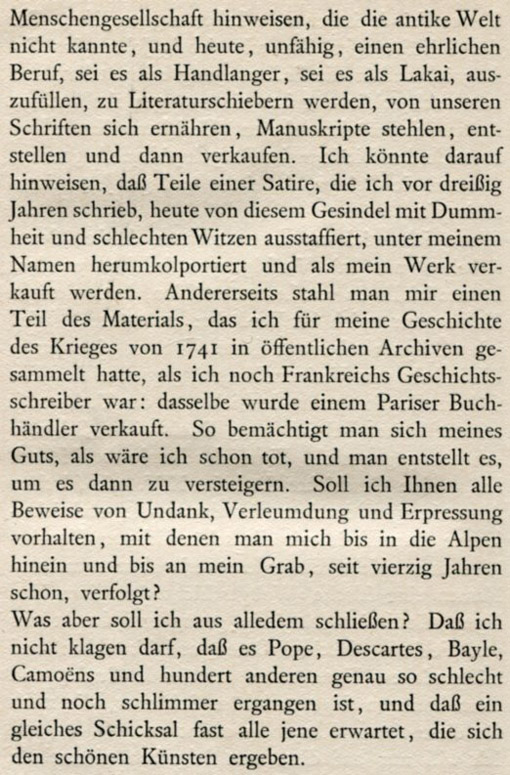 Menschengesellschaft hinweisen, die die antike Welt nicht kannte, und heute, unfähig, einen ehrlichen Beruf, sei es als Handlanger, sei es als Lakai, auszufüllen, zu Literaturschiebern werden, von unseren Schriften sich ernähren, Manuskripte stehlen, entstellen und dann verkaufen. Ich könnte darauf hinweisen, daß Teile einer Satire, die ich vor dreißig Jahren schrieb, heute von diesem Gesindel mit Dummheit und schlechten Witzen ausstaffiert, unter meinem Namen herumkolportiert und als mein Werk verkauft werden. Andererseits stahl man mir einen Teil des Materials, das ich für meine Geschichte des Krieges von 1741 in öffentlichen Archiven gesammelt hatte, als ich noch Frankreichs Geschichtsschreiber war: dasselbe wurde einem Pariser Buchhändler verkauft. So bemächtigt man sich meines Guts, als wäre ich schon tot, und man entstellt es, um es dann zu versteigern. Soll ich Ihnen alle Beweise von Undank, Verleumdung und Erpressung vorhalten, mit denen man mich bis in die Alpen hinein und bis an mein Grab, seit vierzig Jahren schon, verfolgt?
Was aber soll ich aus alledem schließen? Daß ich nicht klagen darf, daß es Pope, Descartes, Bayle, Camoëns und hundert anderen genau so schlecht und noch schlimmer ergangen ist, und daß ein gleiches Schicksal fast alle jene erwartet, die sich den schönen Künsten ergeben.